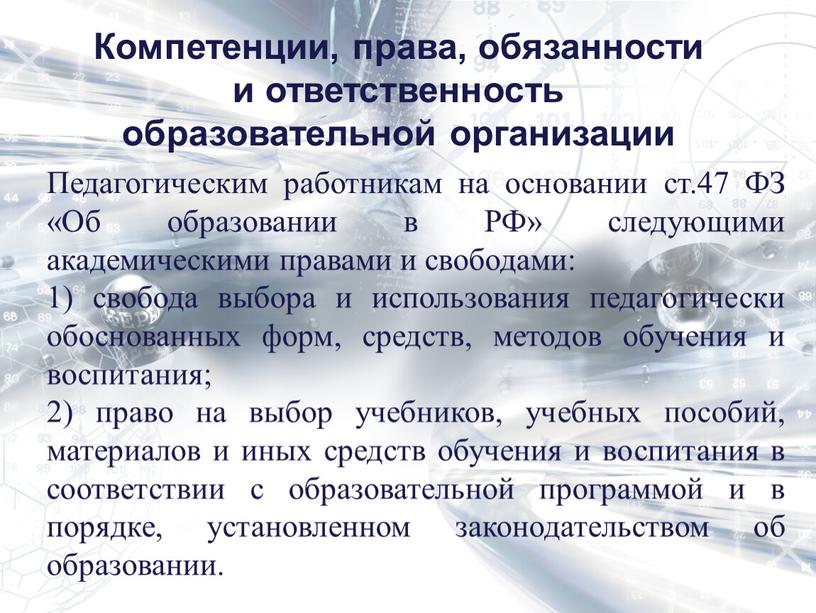 Компетенции, права, обязанности и ответственность образовательной организации

Педагогическим работникам на основании ст.47 ФЗ «Об образовании в РФ» следующими академическими правами и свободами:

1) свобода выбора и использования педагогически обоснованных форм, средств, методов обучения и воспитания;

2) право на выбор учебников, учебных пособий, материалов и иных средств обучения и воспитания в соответствии с образовательной программой и в порядке, установленном законодательством об образовании.